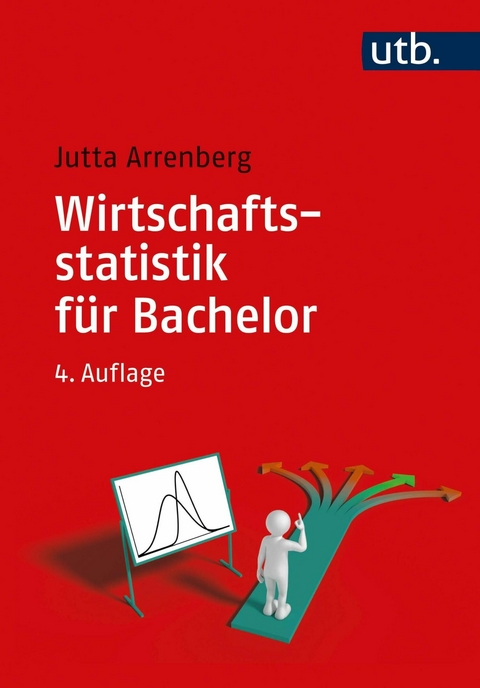 utb.

Jutta Arrenberg

Wirtschaftsstatistik für Bachelor

4. Auflage